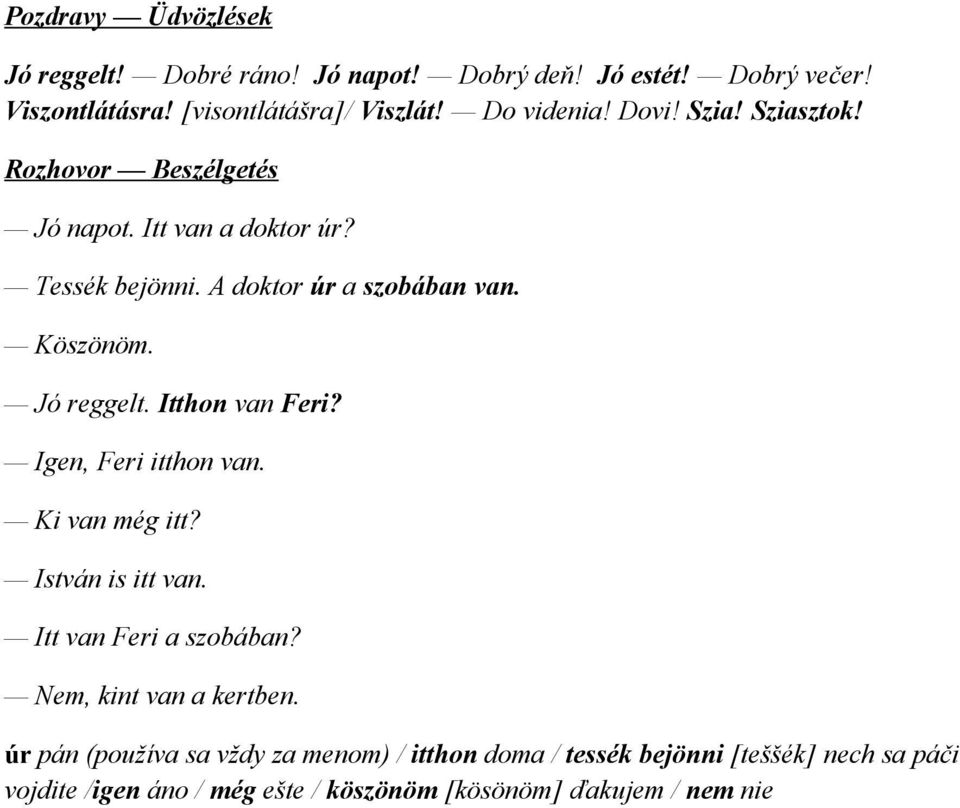 Pozdravy — Üdvözlések

Jó reggelt! — Dobré ráno! Jó napot! — Dobrý deň! Jó estét! — Dobrý večer! Viszontlátásra! [visontlátášra]/ Viszlát! — Do videnia! Dovi! Szia! Sziasztok!

Rozhovor — Beszélgetés

— Jó napot. Itt van a doktor úr?

— Tessék bejönni. A doktor úr a szobában van.

— Köszönöm.

— Jó reggelt. Itthon van Feri?

— Igen, Feri itthon van.

— Ki van még itt?

— István is itt van.

— Itt van Feri a szobában?

— Nem, kint van a kertben.

úr pán (používa sa vždy za menom) / itthon doma / tessék bejönni [teššék] nech sa páči vojdite /igen áno / még ešte / köszönöm [kösönöm] ďakujem / nem nie